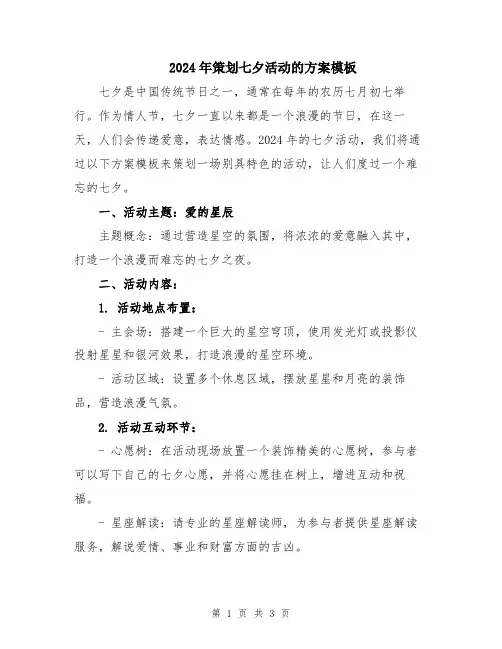 2024年策划七夕活动的方案模板

七夕是中国传统节日之一，通常在每年的农历七月初七举行。作为情人节，七夕一直以来都是一个浪漫的节日，在这一天，人们会传递爱意，表达情感。2024年的七夕活动，我们将通过以下方案模板来策划一场别具特色的活动，让人们度过一个难忘的七夕。

一、活动主题：爱的星辰

主题概念：通过营造星空的氛围，将浓浓的爱意融入其中，打造一个浪漫而难忘的七夕之夜。

二、活动内容：

1. 活动地点布置：

- 主会场：搭建一个巨大的星空穹顶，使用发光灯或投影仪投射星星和银河效果，打造浪漫的星空环境。

- 活动区域：设置多个休息区域，摆放星星和月亮的装饰品，营造浪漫气氛。

2. 活动互动环节：

- 心愿树：在活动现场放置一个装饰精美的心愿树，参与者可以写下自己的七夕心愿，并将心愿挂在树上，增进互动和祝福。

- 星座解读：请专业的星座解读师，为参与者提供星座解读服务，解说爱情、事业和财富方面的吉凶。

第 1 页 共 3 页